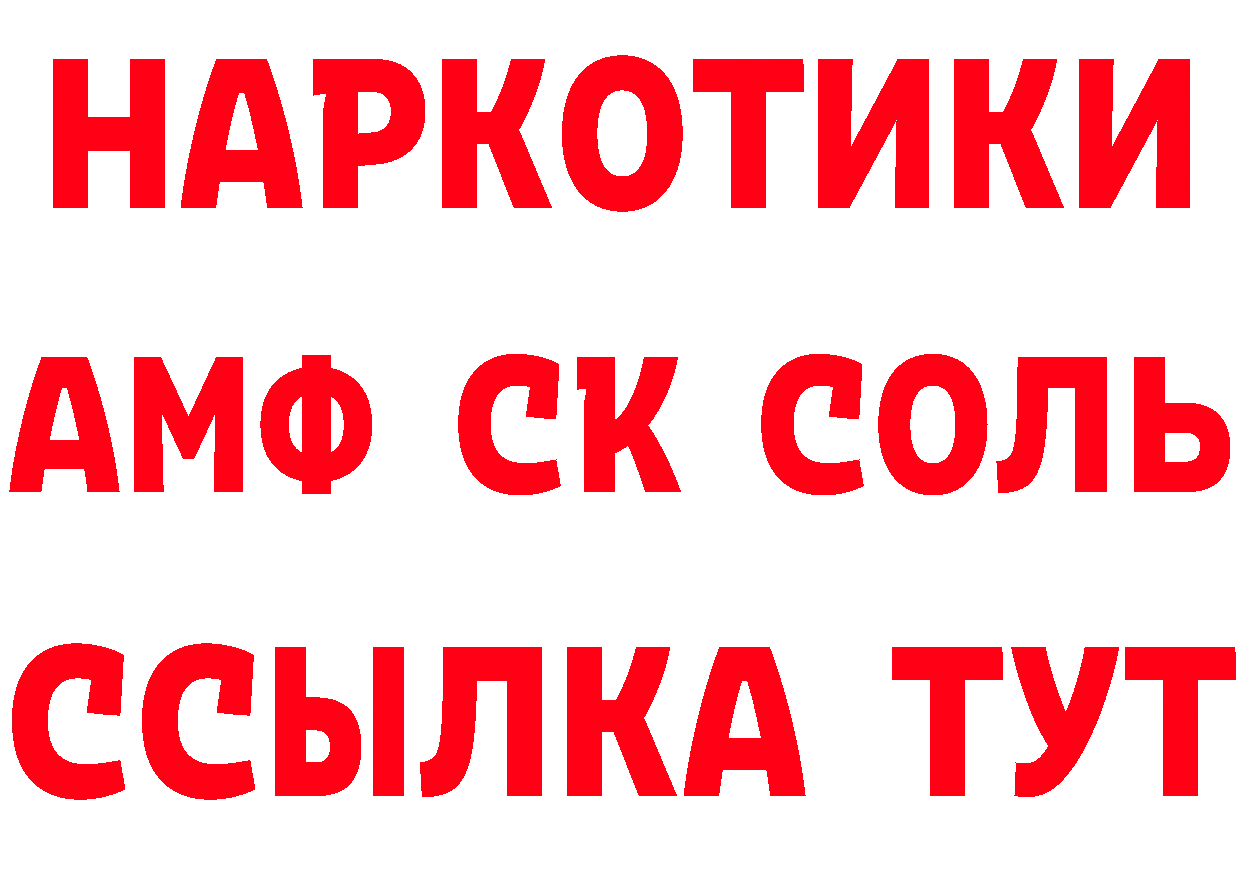 НАРКОТИКИ

АМФ СК СОЛЬ

ССЫЛКА ТУТ